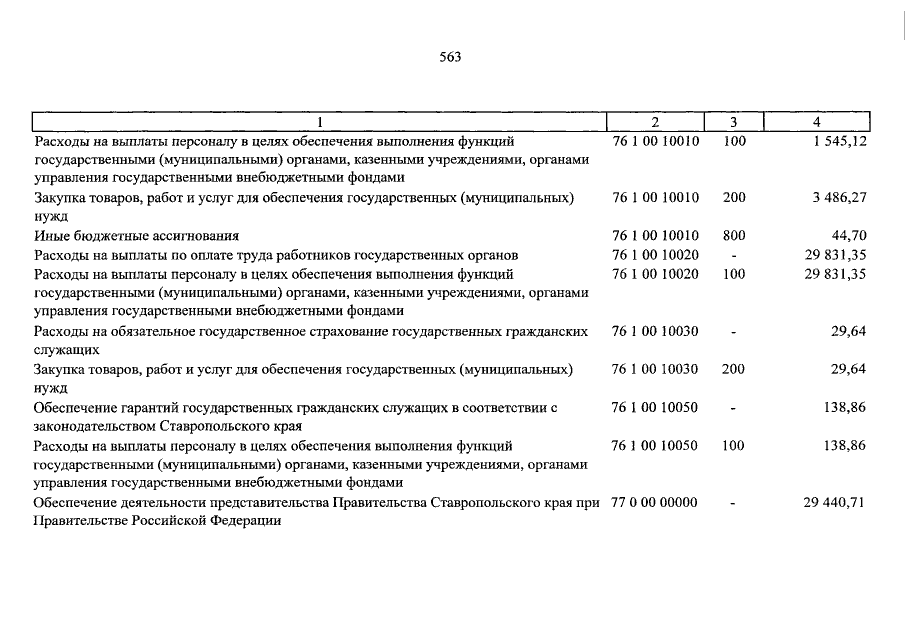 563

| 1 | 2 | 3 | 4 |
|---|---|---|---|
| Расходы на выплаты персоналу в целях обеспечения выполнения функций государственными (муниципальными) органами, казенными учреждениями, органами управления государственными внебюджетными фондами | 76 1 00 10010 | 100 | 1 545,12 |
| Закупка товаров, работ и услуг для обеспечения государственных (муниципальных) нужд | 76 1 00 10010 | 200 | 3 486,27 |
| Иные бюджетные ассигнования | 76 1 00 10010 | 800 | 44,70 |
| Расходы на выплаты по оплате труда работников государственных органов | 76 1 00 10020 | - | 29 831,35 |
| Расходы на выплаты персоналу в целях обеспечения выполнения функций государственными (муниципальными) органами, казенными учреждениями, органами управления государственными внебюджетными фондами | 76 1 00 10020 | 100 | 29 831,35 |
| Расходы на обязательное государственное страхование государственных гражданских служащих | 76 1 00 10030 | - | 29,64 |
| Закупка товаров, работ и услуг для обеспечения государственных (муниципальных) нужд | 76 1 00 10030 | 200 | 29,64 |
| Обеспечение гарантий государственных гражданских служащих в соответствии с законодательством Ставропольского края | 76 1 00 10050 | - | 138,86 |
| Расходы на выплаты персоналу в целях обеспечения выполнения функций государственными (муниципальными) органами, казенными учреждениями, органами управления государственными внебюджетными фондами | 76 1 00 10050 | 100 | 138,86 |
| Обеспечение деятельности представительства Правительства Ставропольского края при Правительстве Российской Федерации | 77 0 00 00000 | - | 29 440,71 |